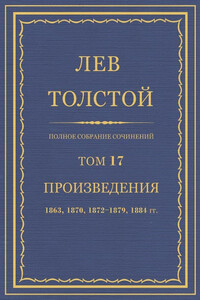 ЛЕВ
ТОЛСТОЙ

ПОЛНОЕ СОБРАНИЕ СОЧИНЕНИЙ

ТОМ 17

ПРОИЗВЕДЕНИЯ

1863, 1870, 1872–1879, 1884 гг.